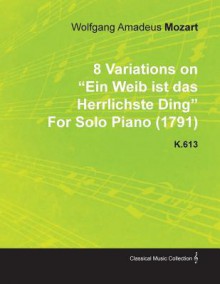 Wolfgang Amadeus Mozart

8 Variations on “Ein Weib ist das Herrlichste Ding” For Solo Piano (1791)

K.613

Classical Music Collection